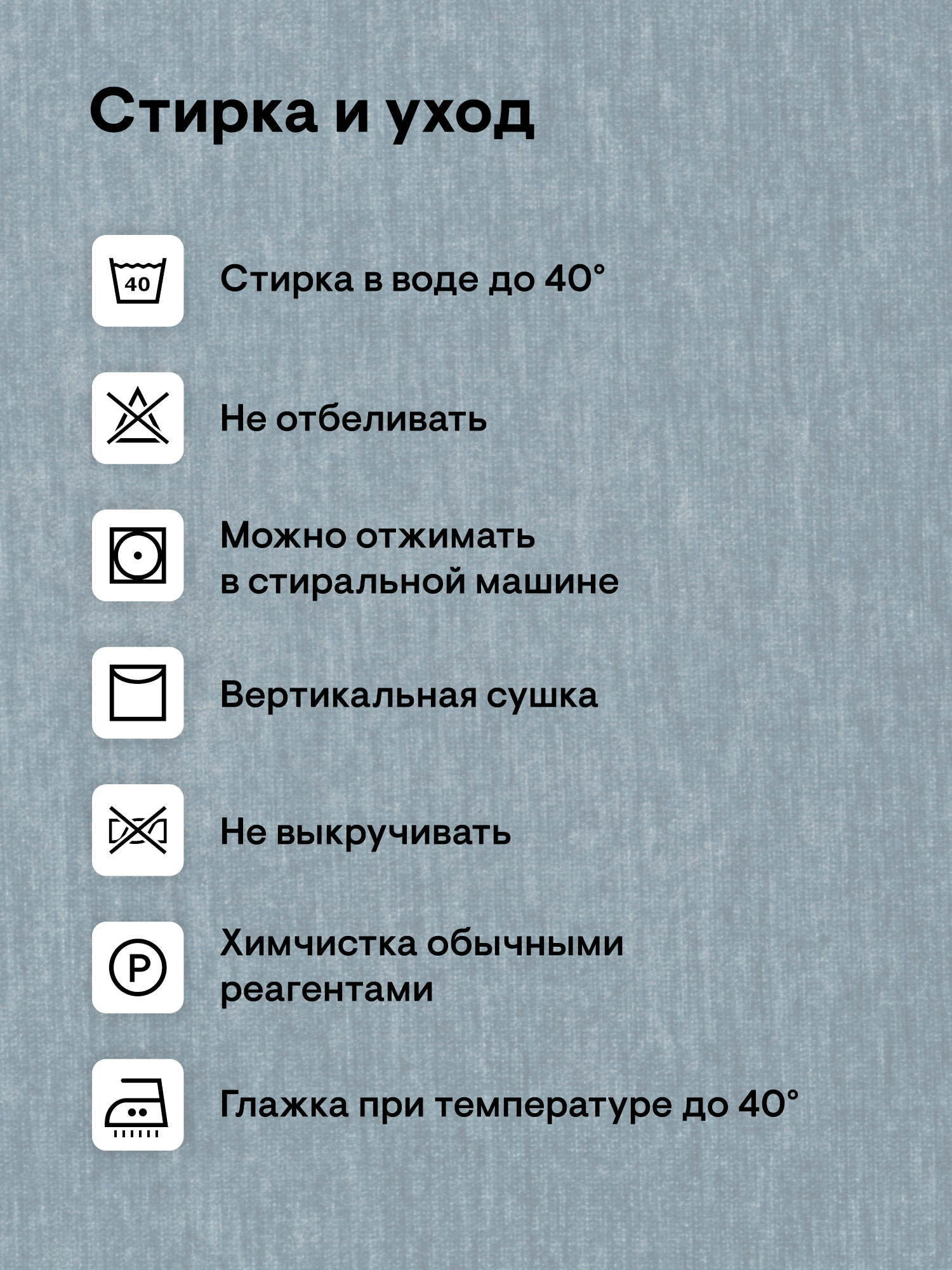 Стирка и уход

40

Стирка в воде до 40°

Не отбеливать

Можно отжимать в стиральной машине

Вертикальная сушка

Не выкручивать

P

Химчистка обычными реагентами

Глажка при температуре до 40°